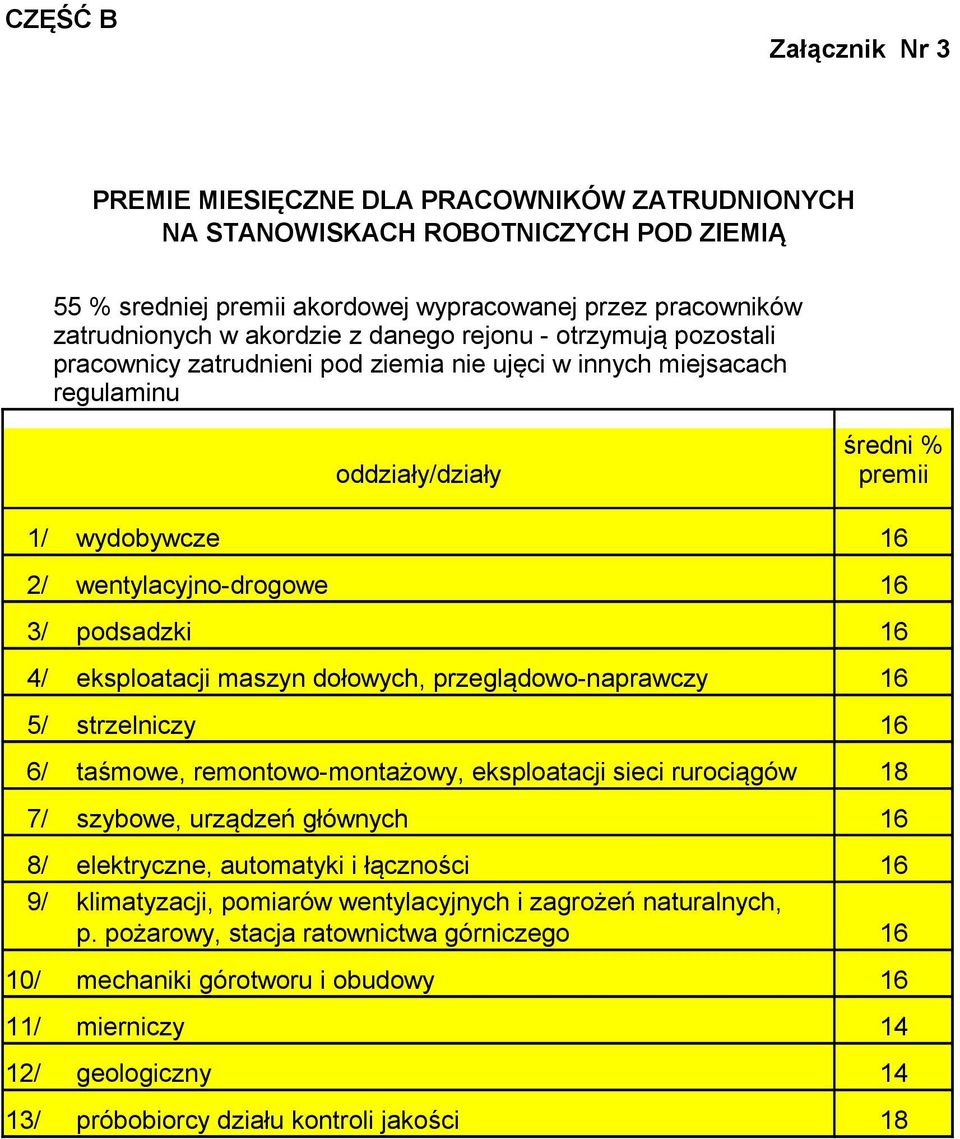 CZĘŚĆ B

Załącznik Nr 3

PREMIE MIESIĘCZNE DLA PRACOWNIKÓW ZATRUDNIONYCH NA STANOWISKACH ROBOTNICZYCH POD ZIEMIĄ

55 % sredniej premii akordowej wypracowanej przez pracowników zatrudnionych w akordzie z danego rejonu - otrzymują pozostali pracownicy zatrudnieni pod ziemia nie ujęci w innych miejsacach regulaminu

| | oddziały/działy | średni % premii |
|---|---|---|
| 1/ | wydobywcze | 16 |
| 2/ | wentylacyjno-drogowe | 16 |
| 3/ | podsadzki | 16 |
| 4/ | eksploatacji maszyn dołowych, przeglądowo-naprawczy | 16 |
| 5/ | strzelniczy | 16 |
| 6/ | taśmowe, remontowo-montażowy, eksploatacji sieci rurociągów | 18 |
| 7/ | szybowe, urządzeń głównych | 16 |
| 8/ | elektryczne, automatyki i łączności | 16 |
| 9/ | klimatyzacji, pomiarów wentylacyjnych i zagrożeń naturalnych, p. pożarowy, stacja ratownictwa górniczego | 16 |
| 10/ | mechaniki górotworu i obudowy | 16 |
| 11/ | mierniczy | 14 |
| 12/ | geologiczny | 14 |
| 13/ | próbobiorcy działu kontroli jakości | 18 |